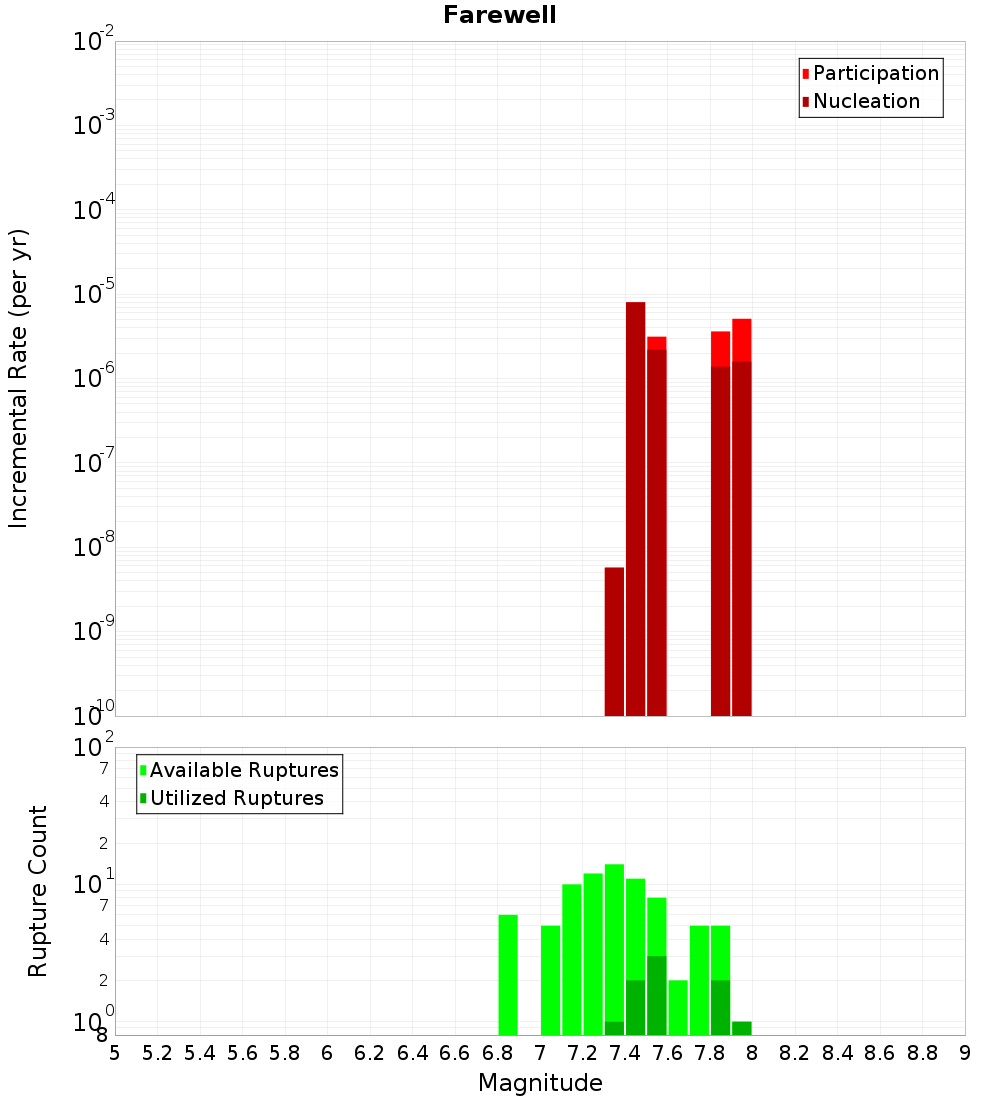 Farewell

Participation
Nucleation

Incremental Rate (per yr)

$10^{-2}$
$10^{-3}$
$10^{-4}$
$10^{-5}$
$10^{-6}$
$10^{-7}$
$10^{-8}$
$10^{-9}$
$10^{-10}$

Available Ruptures
Utilized Ruptures

Rupture Count

$10^{2}$
7
4
2
$10^{1}$
7
4
2
$10^{0}$
8

5 5.2 5.4 5.6 5.8 6 6.2 6.4 6.6 6.8 7 7.2 7.4 7.6 7.8 8 8.2 8.4 8.6 8.8 9

Magnitude